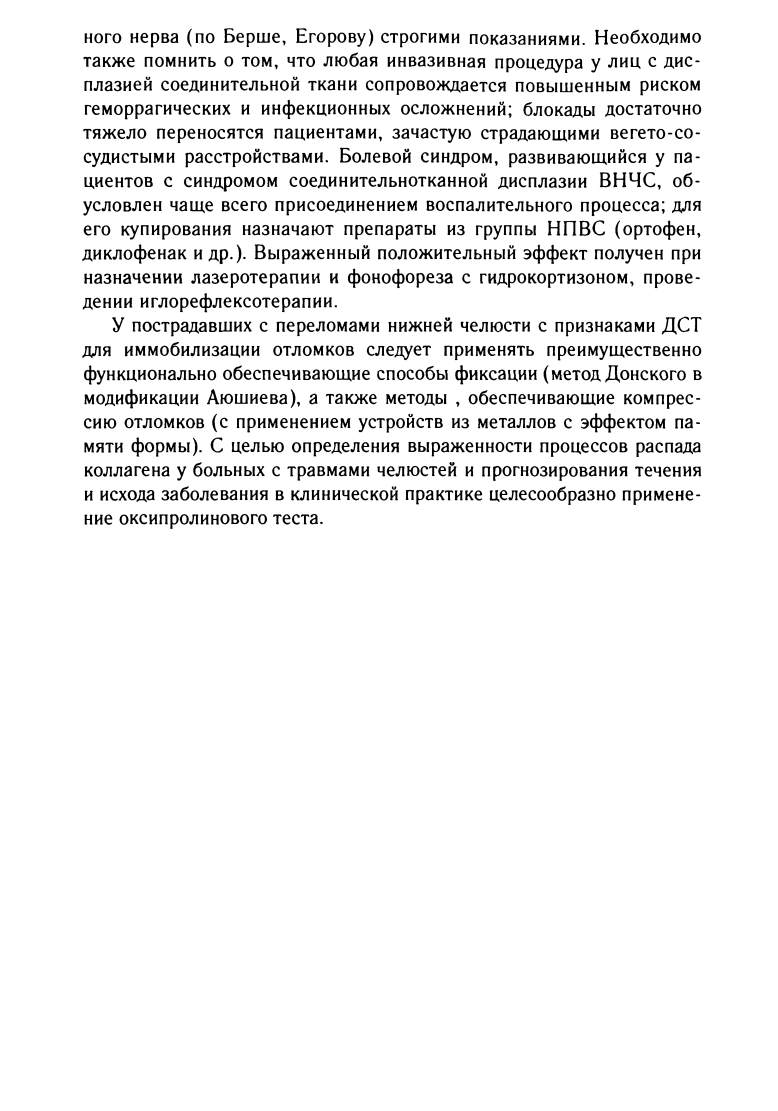 ного нерва (по Берше, Егорову) строгими показаниями. Необходимо также помнить о том, что любая инвазивная процедура у лиц с дисплазией соединительной ткани сопровождается повышенным риском геморрагических и инфекционных осложнений; блокады достаточно тяжело переносятся пациентами, зачастую страдающими вегето-сосудистыми расстройствами. Болевой синдром, развивающийся у пациентов с синдромом соединительнотканной дисплазии ВНЧС, обусловлен чаще всего присоединением воспалительного процесса; для его купирования назначают препараты из группы НПВС (ортофен, диклофенак и др.). Выраженный положительный эффект получен при назначении лазеротерапии и фонофореза с гидрокортизоном, проведении иглорефлексотерапии.

У пострадавших с переломами нижней челюсти с признаками ДСТ для иммобилизации отломков следует применять преимущественно функционально обеспечивающие способы фиксации (метод Донского в модификации Аюшиева), а также методы , обеспечивающие компрессию отломков (с применением устройств из металлов с эффектом памяти формы). С целью определения выраженности процессов распада коллагена у больных с травмами челюстей и прогнозирования течения и исхода заболевания в клинической практике целесообразно применение оксипролинового теста.